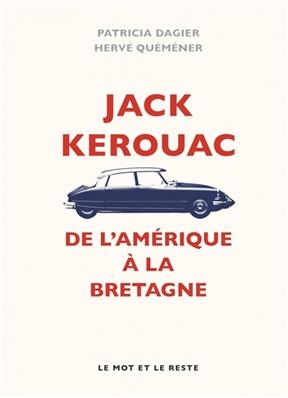 PATRICIA DAGIER
HERVÉ QUÉMÉNER

JACK
KEROUAC

DE L'AMÉRIQUE
À LA
BRETAGNE

LE MOT ET LE RESTE